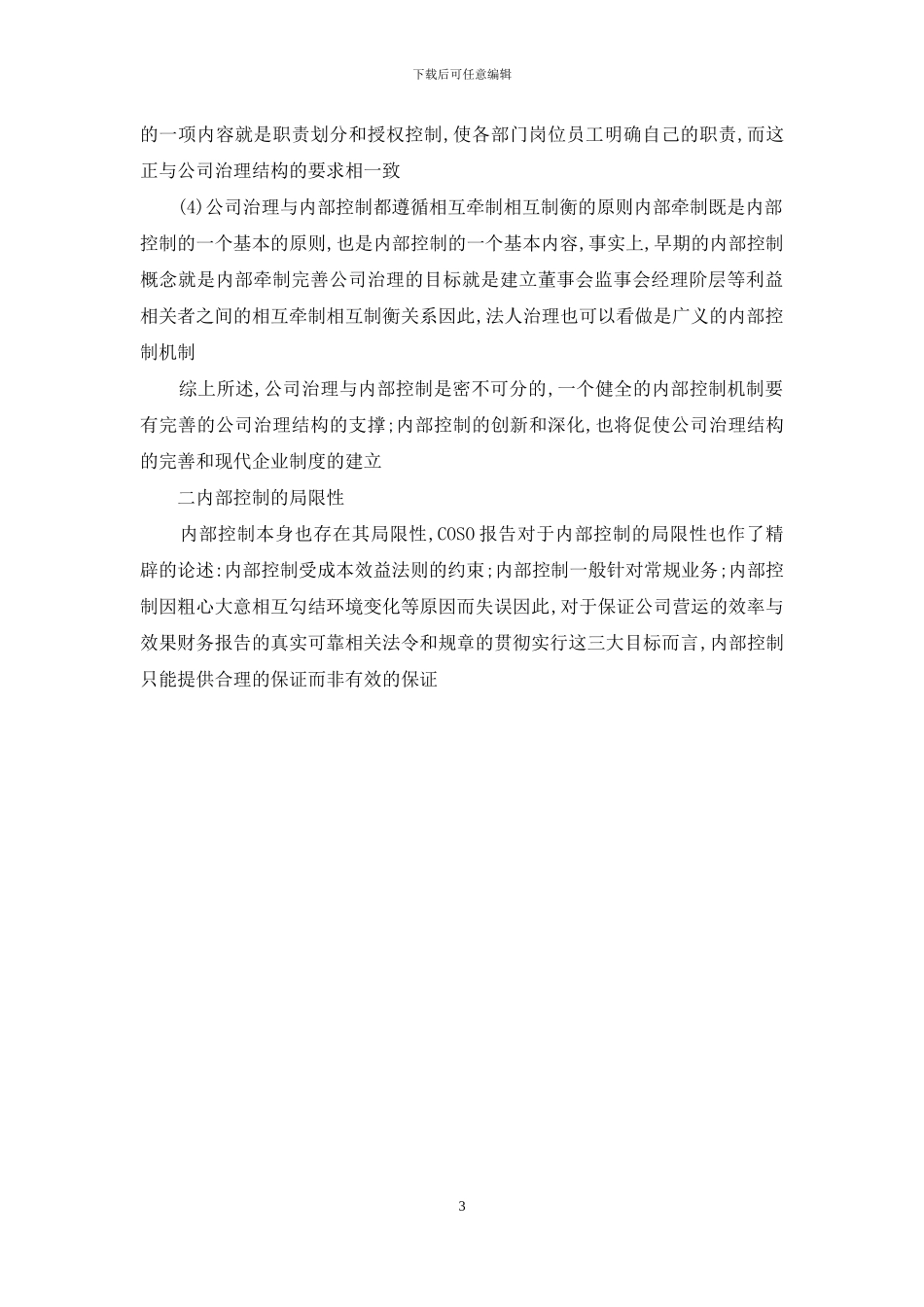 下载后可任意编辑

的一项内容就是职责划分和授权控制,使各部门岗位员工明确自己的职责,而这正与公司治理结构的要求相一致

(4)公司治理与内部控制都遵循相互牵制相互制衡的原则内部牵制既是内部控制的一个基本的原则,也是内部控制的一个基本内容,事实上,早期的内部控制概念就是内部牵制完善公司治理的目标就是建立董事会监事会经理阶层等利益相关者之间的相互牵制相互制衡关系因此,法人治理也可以看做是广义的内部控制机制

综上所述,公司治理与内部控制是密不可分的,一个健全的内部控制机制要有完善的公司治理结构的支撑;内部控制的创新和深化,也将促使公司治理结构的完善和现代企业制度的建立

二内部控制的局限性

内部控制本身也存在其局限性,COSO 报告对于内部控制的局限性也作了精辟的论述:内部控制受成本效益法则的约束;内部控制一般针对常规业务;内部控制因粗心大意相互勾结环境变化等原因而失误因此,对于保证公司营运的效率与效果财务报告的真实可靠相关法令和规章的贯彻实行这三大目标而言,内部控制只能提供合理的保证而非有效的保证

3